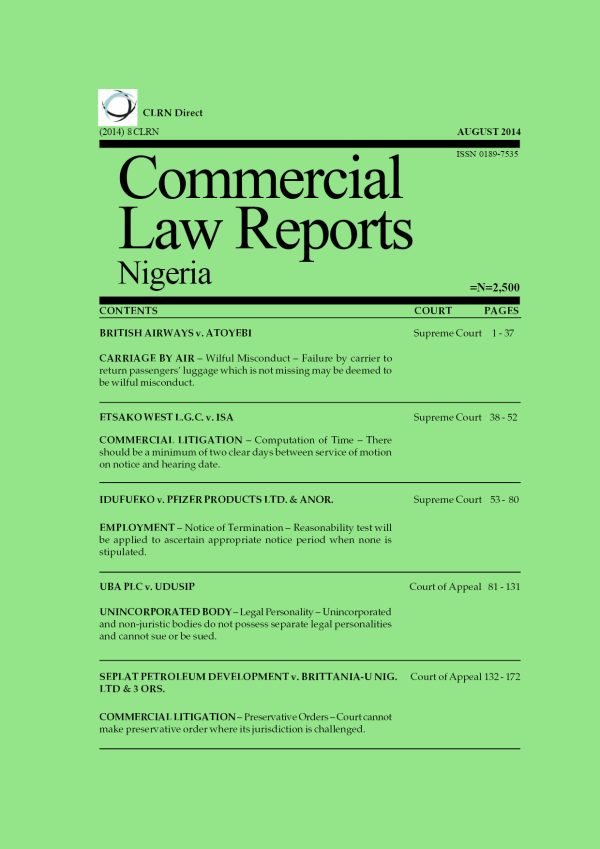 CLRN Direct

(2014) 8 CLRN

AUGUST 2014

ISSN 0189-7535

Commercial Law Reports Nigeria

=N=2,500

| CONTENTS | COURT | PAGES |
|---|---|---|
| BRITISH AIRWAYS v. ATOYEBI | Supreme Court | 1 - 37 |
| CARRIAGE BY AIR – Wilful Misconduct – Failure by carrier to return passengers' luggage which is not missing may be deemed to be wilful misconduct. | | |
| ETSAKO WEST L.G.C. v. ISA | Supreme Court | 38 - 52 |
| COMMERCIAL LITIGATION – Computation of Time – There should be a minimum of two clear days between service of motion on notice and hearing date. | | |
| IDUFUEKO v. PFIZER PRODUCTS LTD. & ANOR. | Supreme Court | 53 - 80 |
| EMPLOYMENT – Notice of Termination – Reasonability test will be applied to ascertain appropriate notice period when none is stipulated. | | |
| UBA PLC v. UDUSIP | Court of Appeal | 81 - 131 |
| UNINCORPORATED BODY – Legal Personality – Unincorporated and non-juristic bodies do not possess separate legal personalities and cannot sue or be sued. | | |
| SEPLAT PETROLEUM DEVELOPMENT v. BRITTANIA-U NIG. LTD & 3 ORS. | Court of Appeal | 132 - 172 |
| COMMERCIAL LITIGATION – Preservative Orders – Court cannot make preservative order where its jurisdiction is challenged. | | |